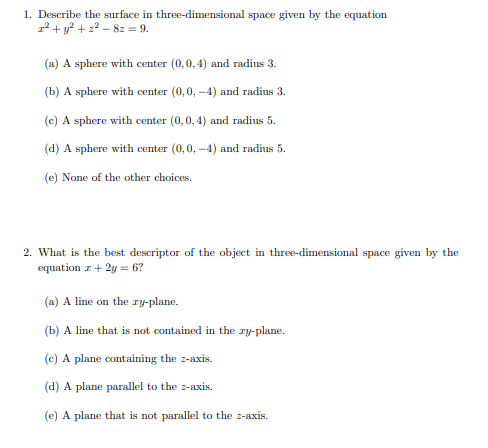 1. Describe the surface in three-dimensional space given by the equation $x^2 + y^2 + z^2 - 8z = 9$.

(a) A sphere with center $(0, 0, 4)$ and radius 3.

(b) A sphere with center $(0, 0, -4)$ and radius 3.

(c) A sphere with center $(0, 0, 4)$ and radius 5.

(d) A sphere with center $(0, 0, -4)$ and radius 5.

(e) None of the other choices.

2. What is the best descriptor of the object in three-dimensional space given by the equation $x + 2y = 6$?

(a) A line on the $xy$-plane.

(b) A line that is not contained in the $xy$-plane.

(c) A plane containing the $z$-axis.

(d) A plane parallel to the $z$-axis.

(e) A plane that is not parallel to the $z$-axis.